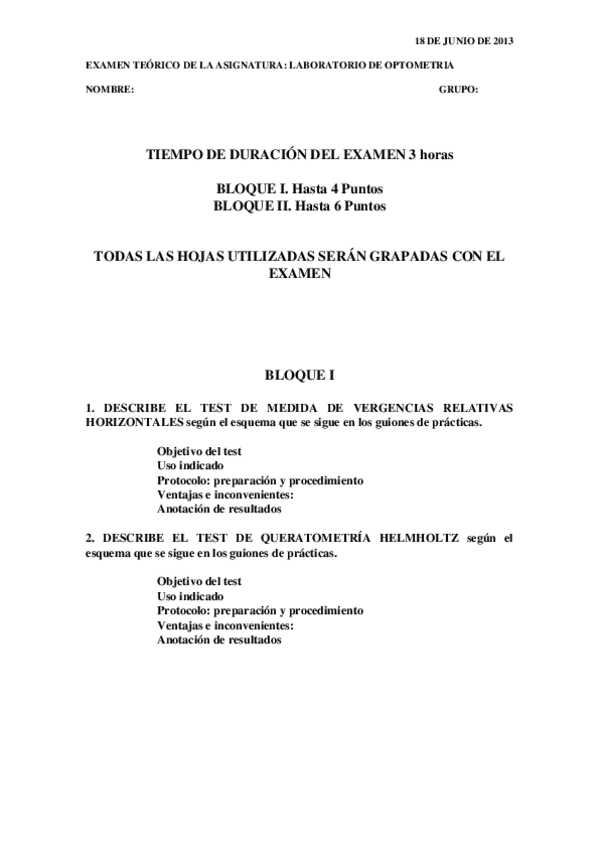 18 DE JUNIO DE 2013

EXAMEN TEÓRICO DE LA ASIGNATURA: LABORATORIO DE OPTOMETRIA

NOMBRE: GRUPO:

TIEMPO DE DURACIÓN DEL EXAMEN 3 horas

BLOQUE I. Hasta 4 Puntos
BLOQUE II. Hasta 6 Puntos

TODAS LAS HOJAS UTILIZADAS SERÁN GRAPADAS CON EL EXAMEN

BLOQUE I

1. DESCRIBE EL TEST DE MEDIDA DE VERGENCIAS RELATIVAS HORIZONTALES según el esquema que se sigue en los guiones de prácticas.

Objetivo del test
Uso indicado
Protocolo: preparación y procedimiento
Ventajas e inconvenientes:
Anotación de resultados

2. DESCRIBE EL TEST DE QUERATOMETRÍA HELMHOLTZ según el esquema que se sigue en los guiones de prácticas.

Objetivo del test
Uso indicado
Protocolo: preparación y procedimiento
Ventajas e inconvenientes:
Anotación de resultados